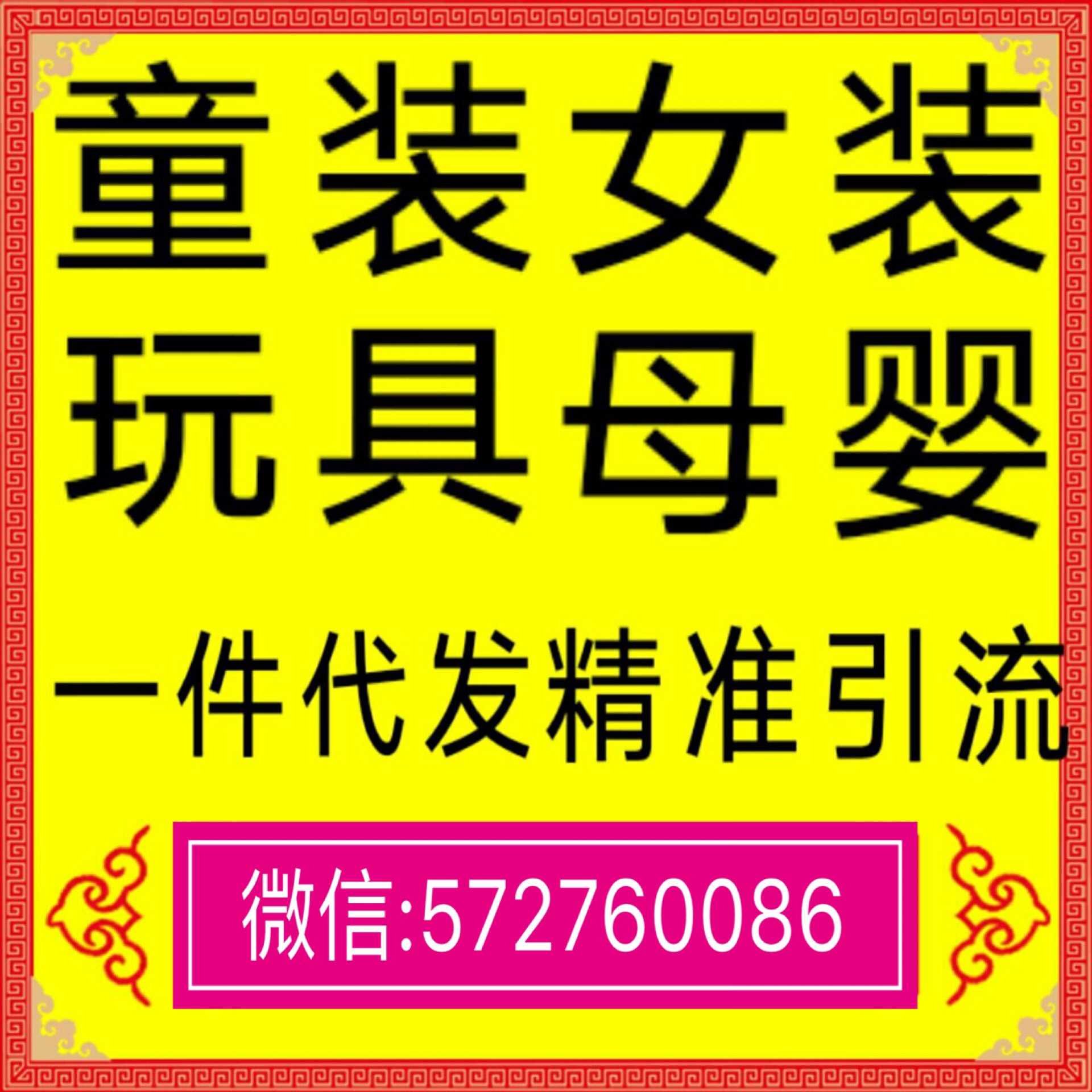 童装女装
玩具母婴
一件代发精准引流

微信:572760086